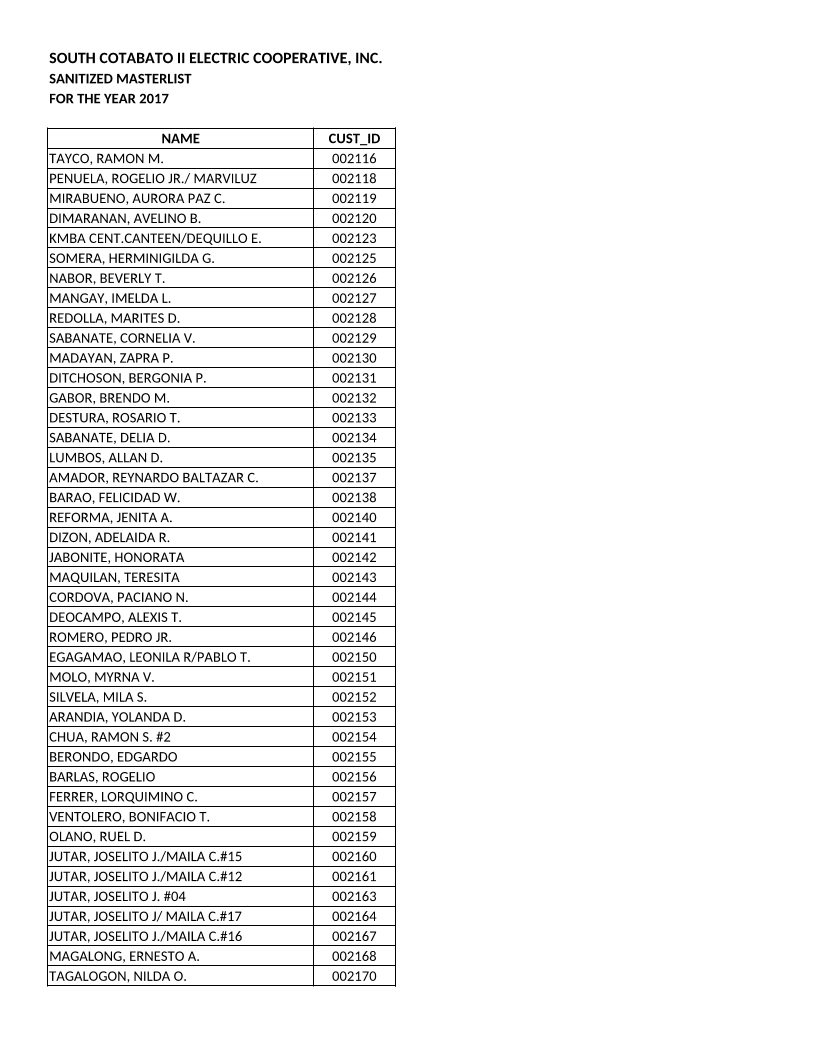 SOUTH COTABATO II ELECTRIC COOPERATIVE, INC.
SANITIZED MASTERLIST
FOR THE YEAR 2017

| NAME | CUST_ID |
|---|---|
| TAYCO, RAMON M. | 002116 |
| PENUELA, ROGELIO JR./ MARVILUZ | 002118 |
| MIRABUENO, AURORA PAZ C. | 002119 |
| DIMARANAN, AVELINO B. | 002120 |
| KMBA CENT.CANTEEN/DEQUILLO E. | 002123 |
| SOMERA, HERMINIGILDA G. | 002125 |
| NABOR, BEVERLY T. | 002126 |
| MANGAY, IMELDA L. | 002127 |
| REDOLLA, MARITES D. | 002128 |
| SABANATE, CORNELIA V. | 002129 |
| MADAYAN, ZAPRA P. | 002130 |
| DITCHOSON, BERGONIA P. | 002131 |
| GABOR, BRENDO M. | 002132 |
| DESTURA, ROSARIO T. | 002133 |
| SABANATE, DELIA D. | 002134 |
| LUMBOS, ALLAN D. | 002135 |
| AMADOR, REYNARDO BALTAZAR C. | 002137 |
| BARAO, FELICIDAD W. | 002138 |
| REFORMA, JENITA A. | 002140 |
| DIZON, ADELAIDA R. | 002141 |
| JABONITE, HONORATA | 002142 |
| MAQUILAN, TERESITA | 002143 |
| CORDOVA, PACIANO N. | 002144 |
| DEOCAMPO, ALEXIS T. | 002145 |
| ROMERO, PEDRO JR. | 002146 |
| EGAGAMAO, LEONILA R/PABLO T. | 002150 |
| MOLO, MYRNA V. | 002151 |
| SILVELA, MILA S. | 002152 |
| ARANDIA, YOLANDA D. | 002153 |
| CHUA, RAMON S. #2 | 002154 |
| BERONDO, EDGARDO | 002155 |
| BARLAS, ROGELIO | 002156 |
| FERRER, LORQUIMINO C. | 002157 |
| VENTOLERO, BONIFACIO T. | 002158 |
| OLANO, RUEL D. | 002159 |
| JUTAR, JOSELITO J./MAILA C.#15 | 002160 |
| JUTAR, JOSELITO J./MAILA C.#12 | 002161 |
| JUTAR, JOSELITO J. #04 | 002163 |
| JUTAR, JOSELITO J/ MAILA C.#17 | 002164 |
| JUTAR, JOSELITO J./MAILA C.#16 | 002167 |
| MAGALONG, ERNESTO A. | 002168 |
| TAGALOGON, NILDA O. | 002170 |